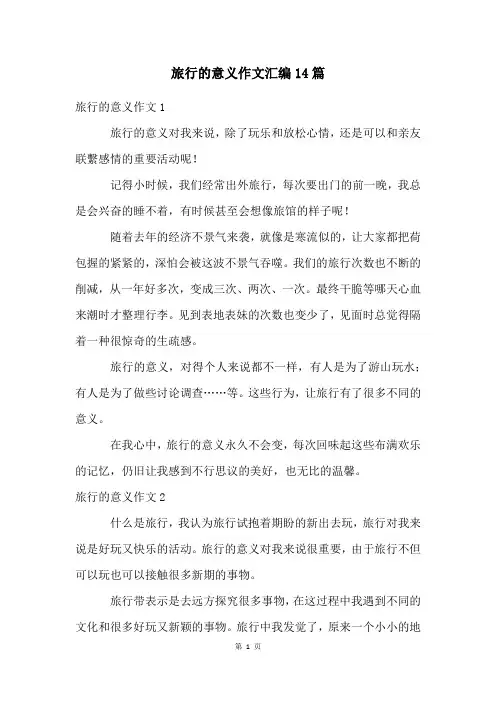 旅行的意义作文汇编14篇

旅行的意义作文1

旅行的意义对我来说，除了玩乐和放松心情，还是可以和亲友联繫感情的重要活动呢！

记得小时候，我们经常出外旅行，每次要出门的前一晚，我总是会兴奋的睡不着，有时候甚至会想像旅馆的样子呢！

随着去年的经济不景气来袭，就像是寒流似的，让大家都把荷包握的紧紧的，深怕会被这波不景气吞噬。我们的旅行次数也不断的削减，从一年好多次，变成三次、两次、一次。最终干脆等哪天心血来潮时才整理行李。见到表地表妹的次数也变少了，见面时总觉得隔着一种很惊奇的生疏感。

旅行的意义，对得个人来说都不一样，有人是为了游山玩水；有人是为了做些讨论调查……等。这些行为，让旅行有了很多不同的意义。

在我心中，旅行的意义永久不会变，每次回味起这些布满欢乐的记忆，仍旧让我感到不行思议的美好，也无比的温馨。

旅行的意义作文2

什么是旅行，我认为旅行试抱着期盼的新出去玩，旅行对我来说是好玩又快乐的活动。旅行的意义对我来说很重要，由于旅行不但可以玩也可以接触很多新期的事物。

旅行带表示是去远方探究很多事物，在这过程中我遇到不同的文化和很多好玩又新颖的事物。旅行中我发觉了，原来一个小小的地

第 1 页